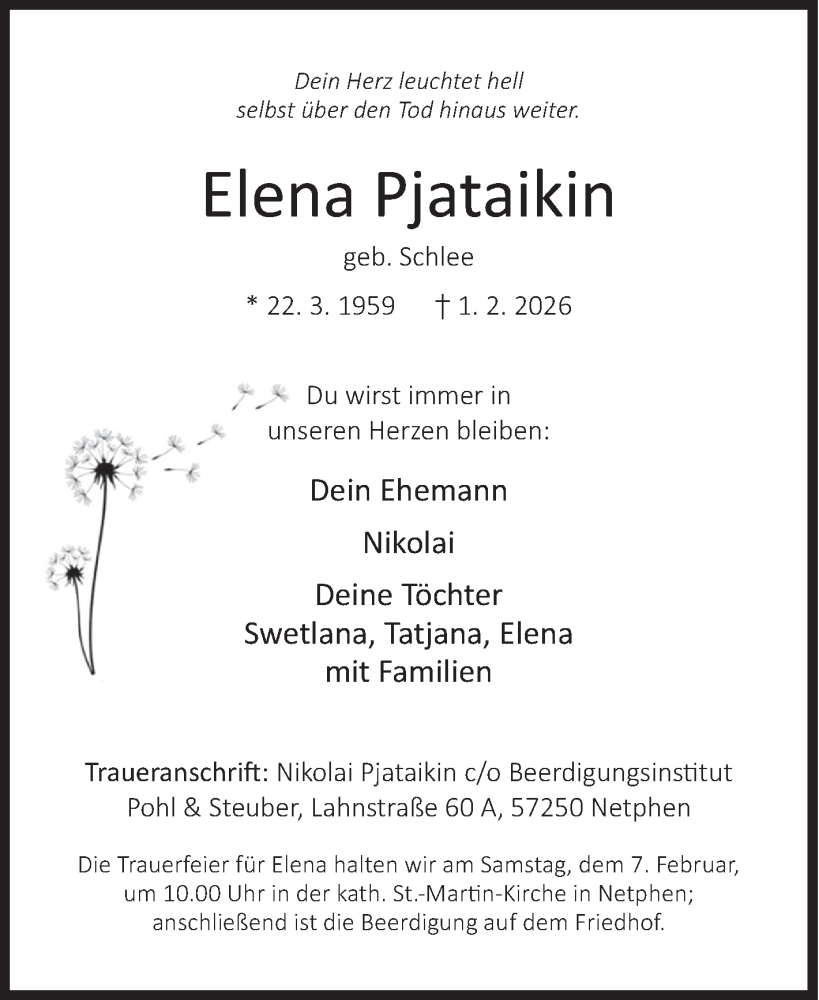 Dein Herz leuchtet hell
selbst über den Tod hinaus weiter.

Elena Pjataikin

geb. Schlee

* 22. 3. 1959 † 1. 2. 2026

Du wirst immer in
unseren Herzen bleiben:

Dein Ehemann

Nikolai

Deine Töchter
Swetlana, Tatjana, Elena
mit Familien

Traueranschrift: Nikolai Pjataikin c/o Beerdigungsinstitut
Pohl & Steuber, Lahnstraße 60 A, 57250 Netphen

Die Trauerfeier für Elena halten wir am Samstag, dem 7. Februar, um 10.00 Uhr in der kath. St.-Martin-Kirche in Netphen; anschließend ist die Beerdigung auf dem Friedhof.